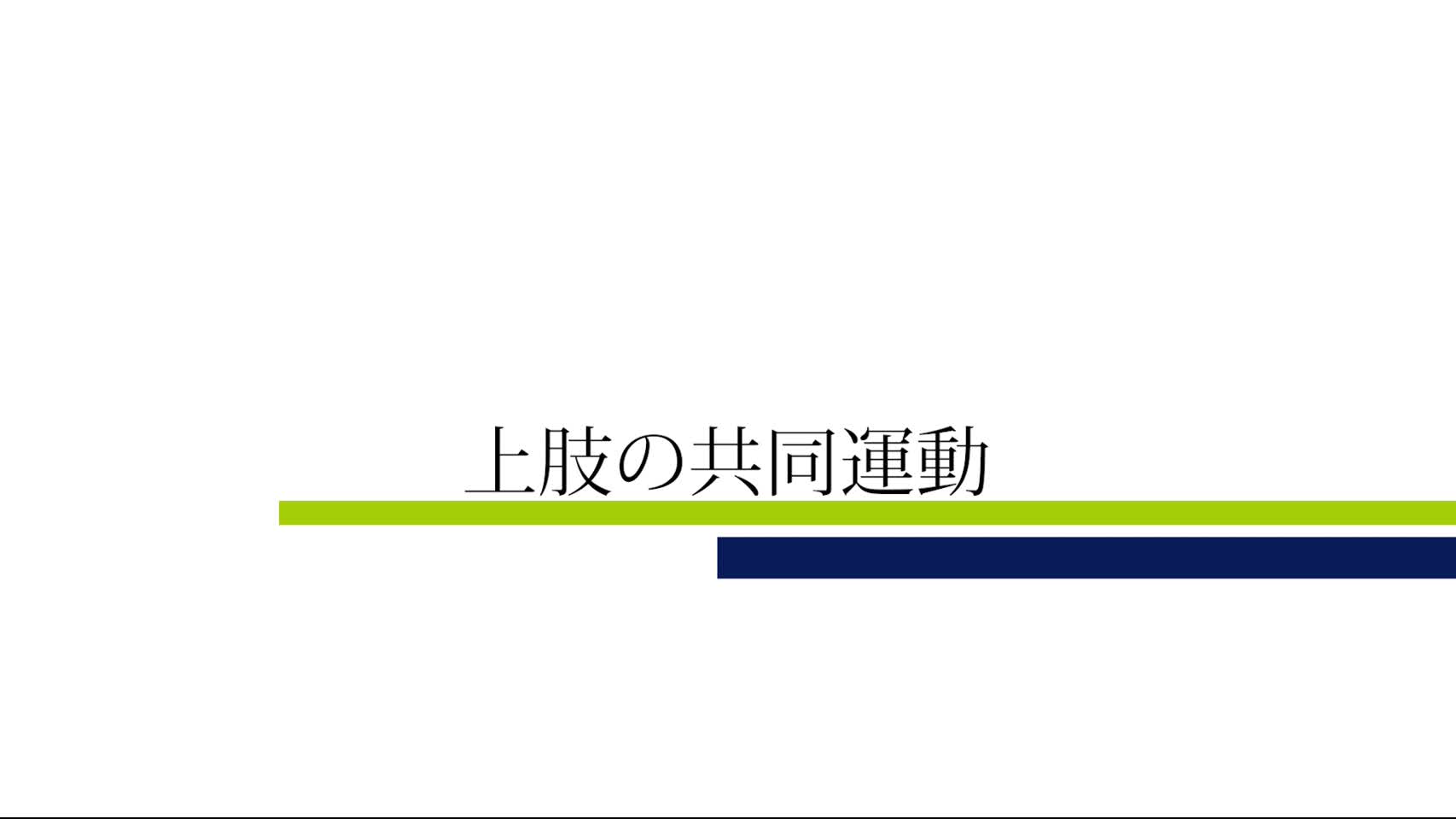 上肢の共同運動